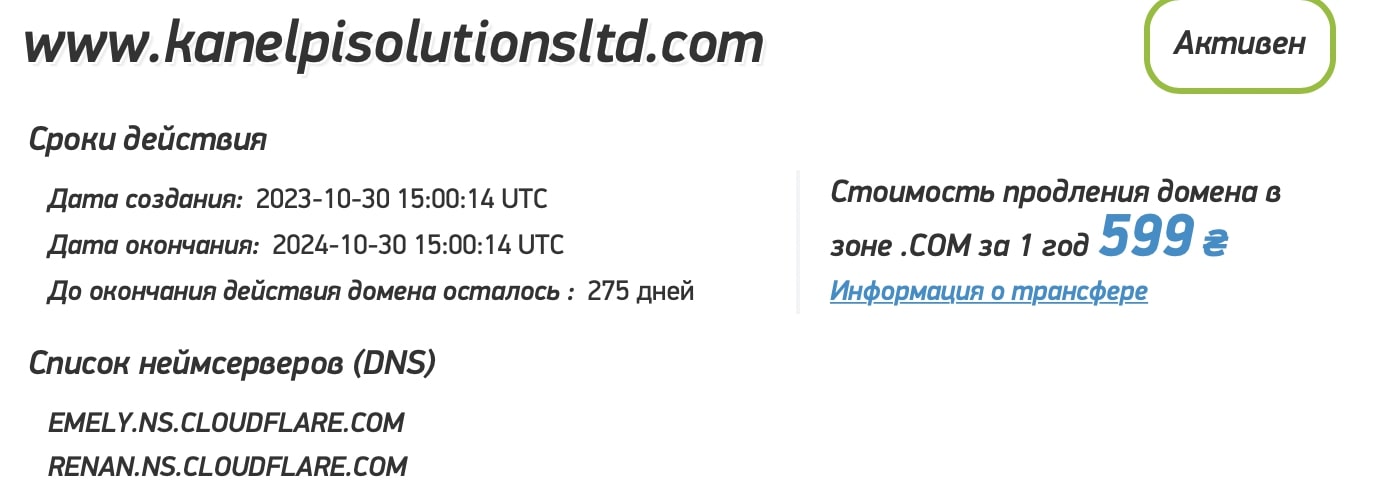 www.kanelpisolutionsltd.com

Активен

Сроки действия

Дата создания: 2023-10-30 15:00:14 UTC
Дата окончания: 2024-10-30 15:00:14 UTC
До окончания действия домена осталось : 275 дней

Стоимость продления домена в зоне .COM за 1 год 599 ₴
Информация о трансфере

Список неймсерверов (DNS)

EMELY.NS.CLOUDFLARE.COM
RENAN.NS.CLOUDFLARE.COM